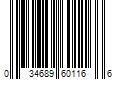 0 34689 60116 6